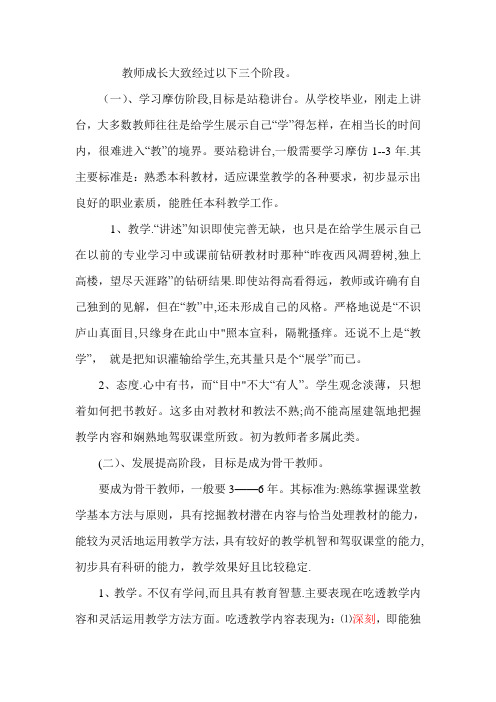 教师成长大致经过以下三个阶段。

（一）、学习摩仿阶段,目标是站稳讲台。从学校毕业，刚走上讲台，大多数教师往往是给学生展示自己“学”得怎样，在相当长的时间内，很难进入“教”的境界。要站稳讲台,一般需要学习摩仿 1--3 年.其主要标准是：熟悉本科教材，适应课堂教学的各种要求，初步显示出良好的职业素质，能胜任本科教学工作。

1、教学.“讲述”知识即使完善无缺，也只是在给学生展示自己在以前的专业学习中或课前钻研教材时那种“昨夜西风凋碧树,独上高楼，望尽天涯路”的钻研结果.即使站得高看得远，教师或许确有自己独到的见解，但在“教”中,还未形成自己的风格。严格地说是“不识庐山真面目,只缘身在此山中"照本宣科，隔靴搔痒。还说不上是“教学”， 就是把知识灌输给学生,充其量只是个“展学”而已。

2、态度.心中有书，而“目中"不大“有人”。学生观念淡薄，只想着如何把书教好。这多由对教材和教法不熟;尚不能高屋建瓴地把握教学内容和娴熟地驾驭课堂所致。初为教师者多属此类。

(二)、发展提高阶段，目标是成为骨干教师。

要成为骨干教师，一般要 3——6 年。其标准为:熟练掌握课堂教学基本方法与原则，具有挖掘教材潜在内容与恰当处理教材的能力，能较为灵活地运用教学方法，具有较好的教学机智和驾驭课堂的能力,初步具有科研的能力，教学效果好且比较稳定.

1、教学。不仅有学问,而且具有教育智慧.主要表现在吃透教学内容和灵活运用教学方法方面。吃透教学内容表现为：⑴深刻，即能独